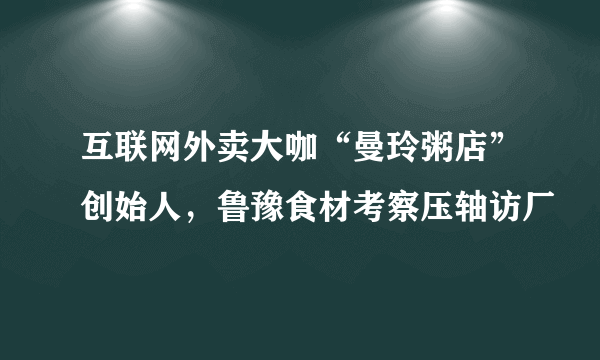 互联网外卖大咖“曼玲粥店”创始人，鲁豫食材考察压轴访厂